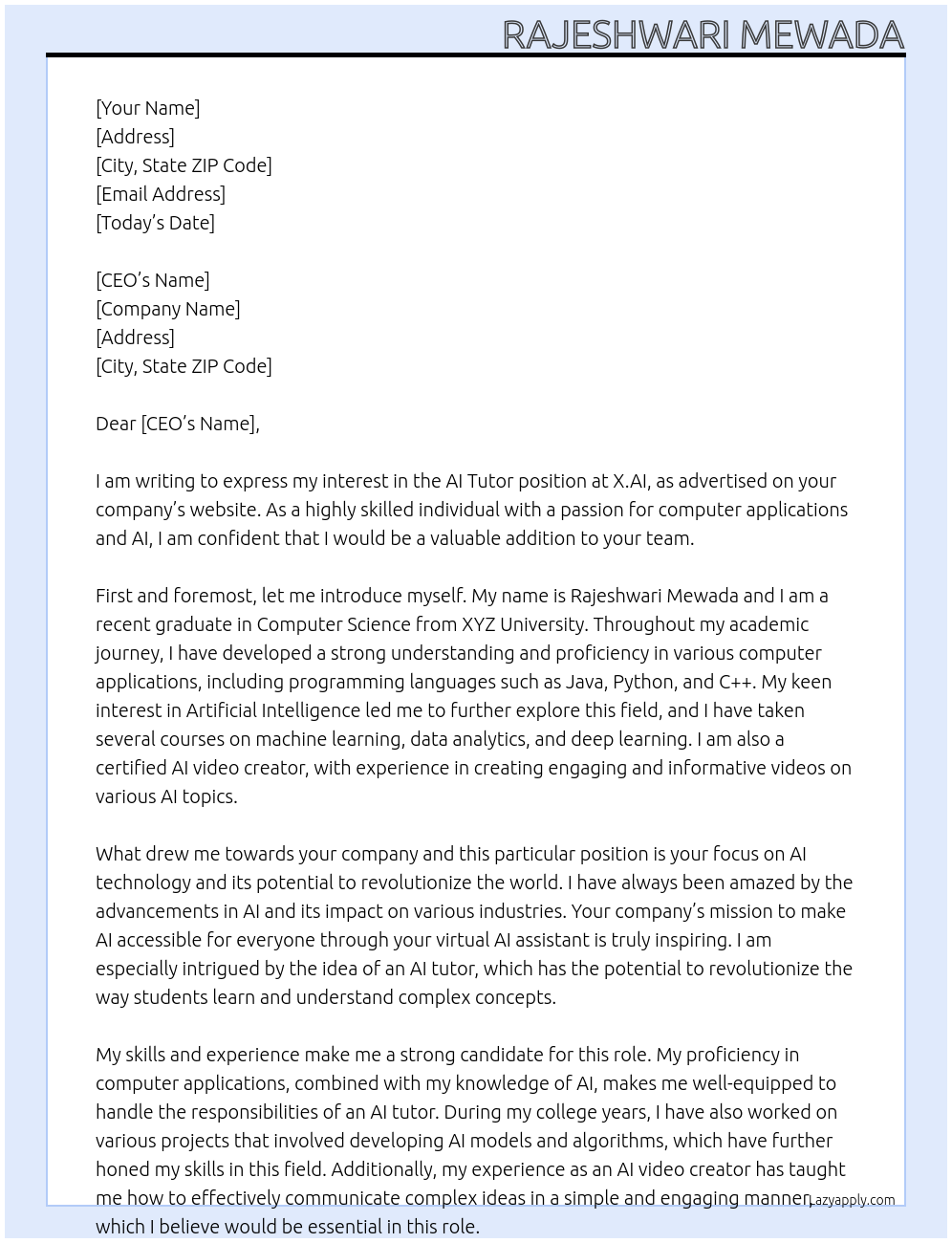 RAJESHWARI MEWADA

[Your Name]
[Address]
[City, State ZIP Code]
[Email Address]
[Today's Date]

[CEO's Name]
[Company Name]
[Address]
[City, State ZIP Code]

Dear [CEO's Name],

I am writing to express my interest in the AI Tutor position at X.AI, as advertised on your company's website. As a highly skilled individual with a passion for computer applications and AI, I am confident that I would be a valuable addition to your team.

First and foremost, let me introduce myself. My name is Rajeshwari Mewada and I am a recent graduate in Computer Science from XYZ University. Throughout my academic journey, I have developed a strong understanding and proficiency in various computer applications, including programming languages such as Java, Python, and C++. My keen interest in Artificial Intelligence led me to further explore this field, and I have taken several courses on machine learning, data analytics, and deep learning. I am also a certified AI video creator, with experience in creating engaging and informative videos on various AI topics.

What drew me towards your company and this particular position is your focus on AI technology and its potential to revolutionize the world. I have always been amazed by the advancements in AI and its impact on various industries. Your company's mission to make AI accessible for everyone through your virtual AI assistant is truly inspiring. I am especially intrigued by the idea of an AI tutor, which has the potential to revolutionize the way students learn and understand complex concepts.

My skills and experience make me a strong candidate for this role. My proficiency in computer applications, combined with my knowledge of AI, makes me well-equipped to handle the responsibilities of an AI tutor. During my college years, I have also worked on various projects that involved developing AI models and algorithms, which have further honed my skills in this field. Additionally, my experience as an AI video creator has taught me how to effectively communicate complex ideas in a simple and engaging manner, which I believe would be essential in this role.

Lazyapply.com